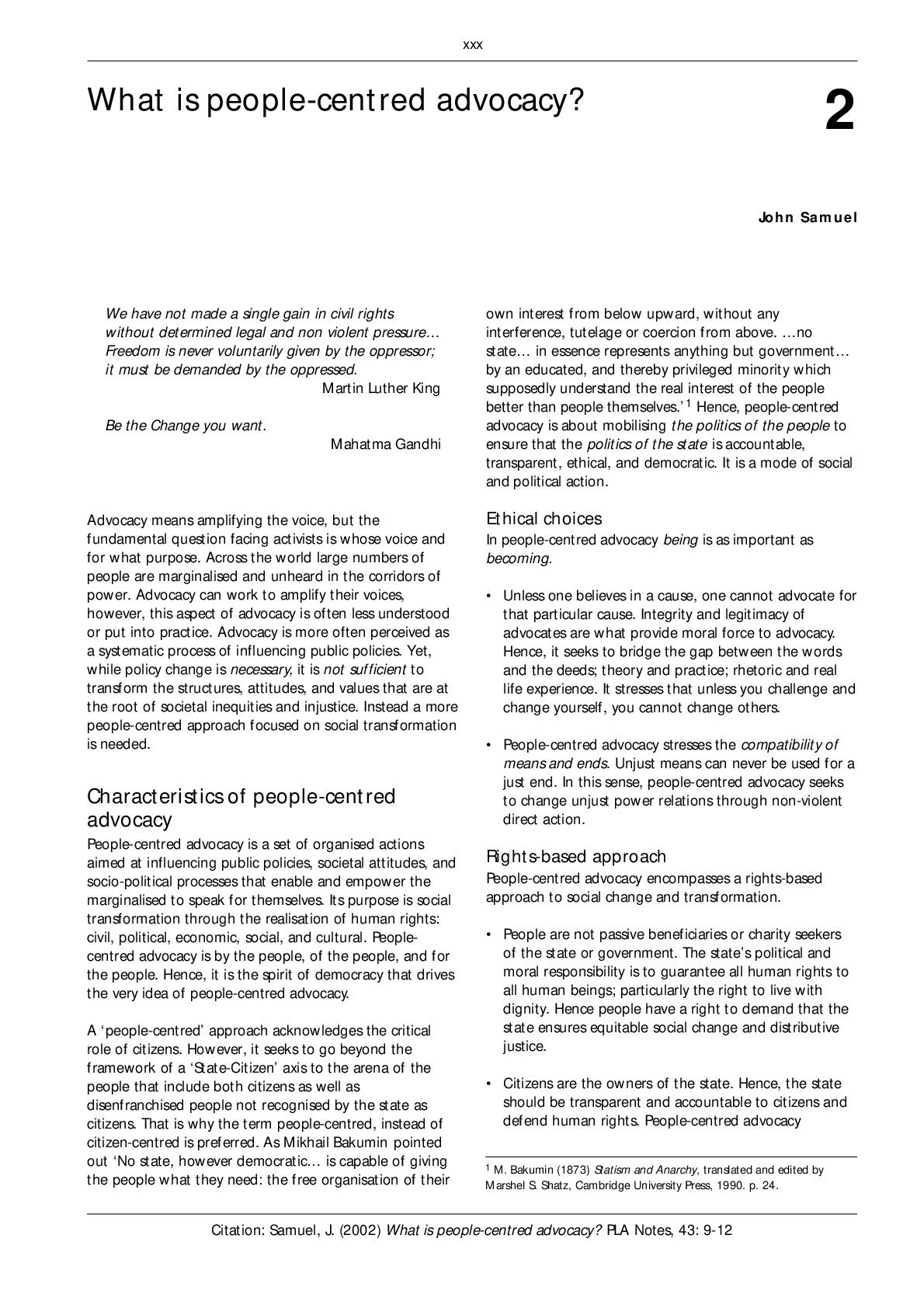 xxx

What is people-centred advocacy?

2

John Samuel

We have not made a single gain in civil rights without determined legal and non violent pressure… Freedom is never voluntarily given by the oppressor; it must be demanded by the oppressed.
Martin Luther King

Be the Change you want.
Mahatma Gandhi

Advocacy means amplifying the voice, but the fundamental question facing activists is whose voice and for what purpose. Across the world large numbers of people are marginalised and unheard in the corridors of power. Advocacy can work to amplify their voices, however, this aspect of advocacy is often less understood or put into practice. Advocacy is more often perceived as a systematic process of influencing public policies. Yet, while policy change is necessary, it is not sufficient to transform the structures, attitudes, and values that are at the root of societal inequities and injustice. Instead a more people-centred approach focused on social transformation is needed.

Characteristics of people-centred advocacy

People-centred advocacy is a set of organised actions aimed at influencing public policies, societal attitudes, and socio-political processes that enable and empower the marginalised to speak for themselves. Its purpose is social transformation through the realisation of human rights: civil, political, economic, social, and cultural. People-centred advocacy is by the people, of the people, and for the people. Hence, it is the spirit of democracy that drives the very idea of people-centred advocacy.

A 'people-centred' approach acknowledges the critical role of citizens. However, it seeks to go beyond the framework of a 'State-Citizen' axis to the arena of the people that include both citizens as well as disenfranchised people not recognised by the state as citizens. That is why the term people-centred, instead of citizen-centred is preferred. As Mikhail Bakumin pointed out 'No state, however democratic… is capable of giving the people what they need: the free organisation of their own interest from below upward, without any interference, tutelage or coercion from above. …no state… in essence represents anything but government… by an educated, and thereby privileged minority which supposedly understand the real interest of the people better than people themselves.' $^{1}$ Hence, people-centred advocacy is about mobilising the politics of the people to ensure that the politics of the state is accountable, transparent, ethical, and democratic. It is a mode of social and political action.

Ethical choices

In people-centred advocacy being is as important as becoming.

• Unless one believes in a cause, one cannot advocate for that particular cause. Integrity and legitimacy of advocates are what provide moral force to advocacy. Hence, it seeks to bridge the gap between the words and the deeds; theory and practice; rhetoric and real life experience. It stresses that unless you challenge and change yourself, you cannot change others.

• People-centred advocacy stresses the compatibility of means and ends. Unjust means can never be used for a just end. In this sense, people-centred advocacy seeks to change unjust power relations through non-violent direct action.

Rights-based approach

People-centred advocacy encompasses a rights-based approach to social change and transformation.

• People are not passive beneficiaries or charity seekers of the state or government. The state's political and moral responsibility is to guarantee all human rights to all human beings; particularly the right to live with dignity. Hence people have a right to demand that the state ensures equitable social change and distributive justice.

• Citizens are the owners of the state. Hence, the state should be transparent and accountable to citizens and defend human rights. People-centred advocacy

$^{1}$ M. Bakumin (1873) Statism and Anarchy, translated and edited by Marshel S. Shatz, Cambridge University Press, 1990. p. 24.

Citation: Samuel, J. (2002) What is people-centred advocacy? PLA Notes, 43: 9-12